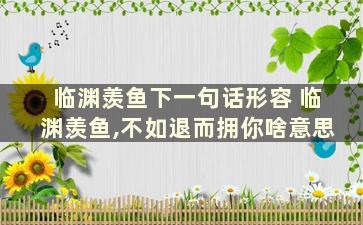 临渊羡鱼下一句话形容 临渊羡鱼,不如退而拥你啥意思